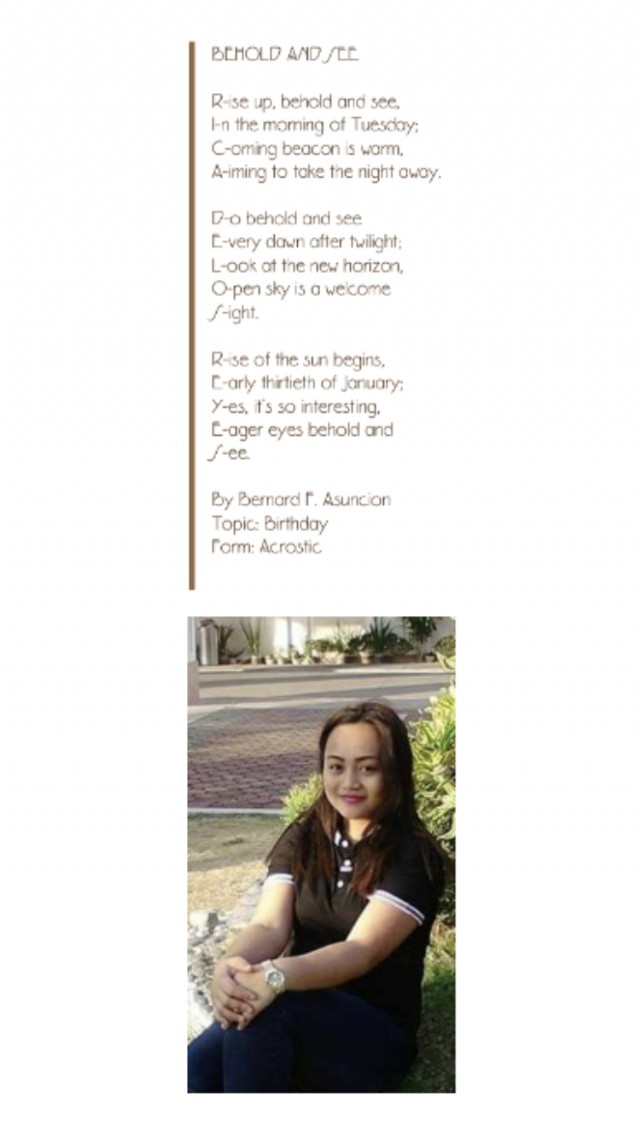 BEHOLD AND SEE

R-ise up, behold and see,
I-n the morning of Tuesday;
C-oming beacon is warm,
A-iming to take the night away.

D-o behold and see
E-very dawn after twilight;
L-ook at the new horizon,
O-pen sky is a welcome
S-ight.

R-ise of the sun begins,
E-arly thirtieth of January;
Y-es, it's so interesting,
E-ager eyes behold and
S-ee.

By Bernard F. Asuncion
Topic: Birthday
Form: Acrostic